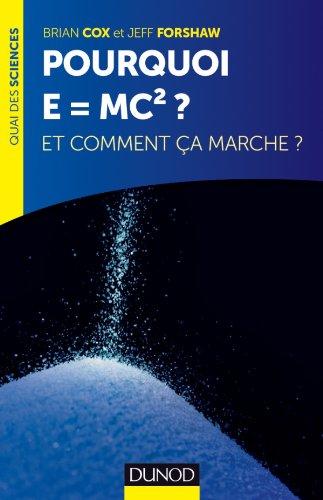 QUAI DES SCIENCES

BRIAN COX et JEFF FORSHAW

POURQUOI $E = MC^2$ ?

ET COMMENT ÇA MARCHE ?

DUNOD